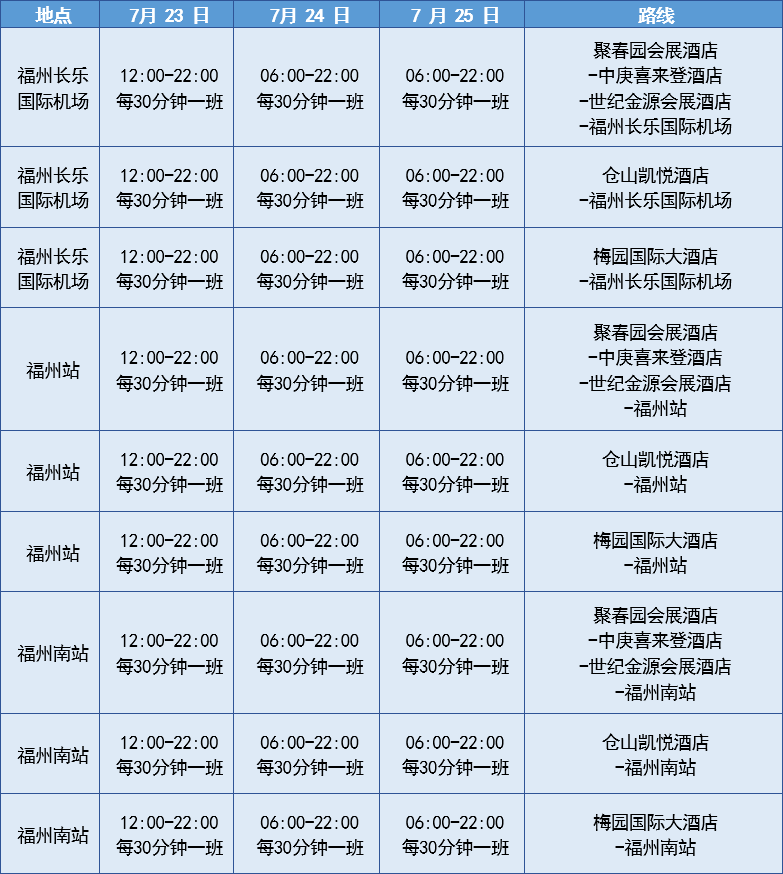 | 地点 | 7月 23 日 | 7月 24 日 | 7 月 25 日 | 路线 |
|---|---|---|---|---|
| 福州长乐国际机场 | 12:00-22:00 每30分钟一班 | 06:00-22:00 每30分钟一班 | 06:00-22:00 每30分钟一班 | 聚春园会展酒店 -中庚喜来登酒店 -世纪金源会展酒店 -福州长乐国际机场 |
| 福州长乐国际机场 | 12:00-22:00 每30分钟一班 | 06:00-22:00 每30分钟一班 | 06:00-22:00 每30分钟一班 | 仓山凯悦酒店 -福州长乐国际机场 |
| 福州长乐国际机场 | 12:00-22:00 每30分钟一班 | 06:00-22:00 每30分钟一班 | 06:00-22:00 每30分钟一班 | 梅园国际大酒店 -福州长乐国际机场 |
| 福州站 | 12:00-22:00 每30分钟一班 | 06:00-22:00 每30分钟一班 | 06:00-22:00 每30分钟一班 | 聚春园会展酒店 -中庚喜来登酒店 -世纪金源会展酒店 -福州站 |
| 福州站 | 12:00-22:00 每30分钟一班 | 06:00-22:00 每30分钟一班 | 06:00-22:00 每30分钟一班 | 仓山凯悦酒店 -福州站 |
| 福州站 | 12:00-22:00 每30分钟一班 | 06:00-22:00 每30分钟一班 | 06:00-22:00 每30分钟一班 | 梅园国际大酒店 -福州站 |
| 福州南站 | 12:00-22:00 每30分钟一班 | 06:00-22:00 每30分钟一班 | 06:00-22:00 每30分钟一班 | 聚春园会展酒店 -中庚喜来登酒店 -世纪金源会展酒店 -福州南站 |
| 福州南站 | 12:00-22:00 每30分钟一班 | 06:00-22:00 每30分钟一班 | 06:00-22:00 每30分钟一班 | 仓山凯悦酒店 -福州南站 |
| 福州南站 | 12:00-22:00 每30分钟一班 | 06:00-22:00 每30分钟一班 | 06:00-22:00 每30分钟一班 | 梅园国际大酒店 -福州南站 |